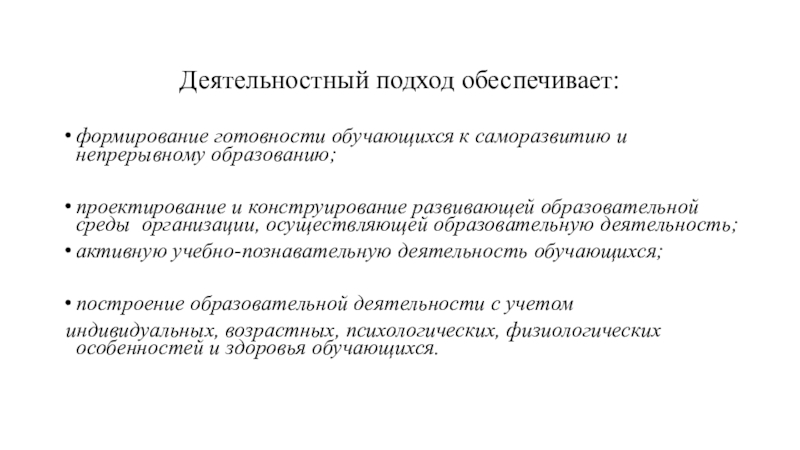 Деятельностный подход обеспечивает:

• формирование готовности обучающихся к саморазвитию и непрерывному образованию;

• проектирование и конструирование развивающей образовательной среды организации, осуществляющей образовательную деятельность;
• активную учебно-познавательную деятельность обучающихся;

• построение образовательной деятельности с учетом индивидуальных, возрастных, психологических, физиологических особенностей и здоровья обучающихся.